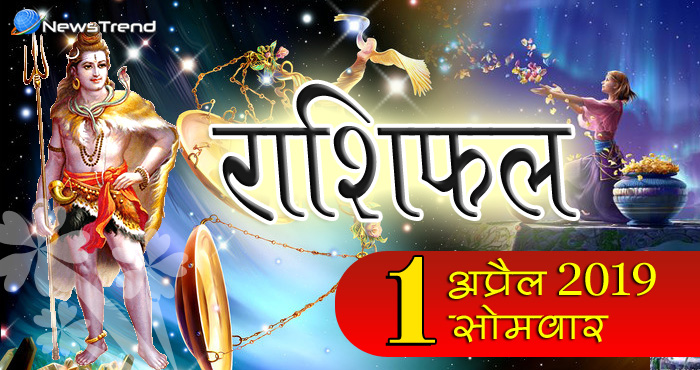 NewsTrend

राशिफल

1 अप्रैल 2019
सोमवार